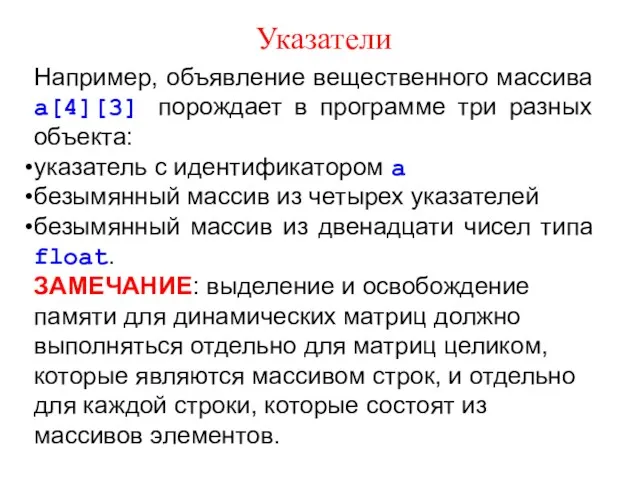 Указатели

Например, объявление вещественного массива a[4][3] порождает в программе три разных объекта:

•указатель с идентификатором a
•безымянный массив из четырех указателей
•безымянный массив из двенадцати чисел типа float.

ЗАМЕЧАНИЕ: выделение и освобождение памяти для динамических матриц должно выполняться отдельно для матриц целиком, которые являются массивом строк, и отдельно для каждой строки, которые состоят из массивов элементов.